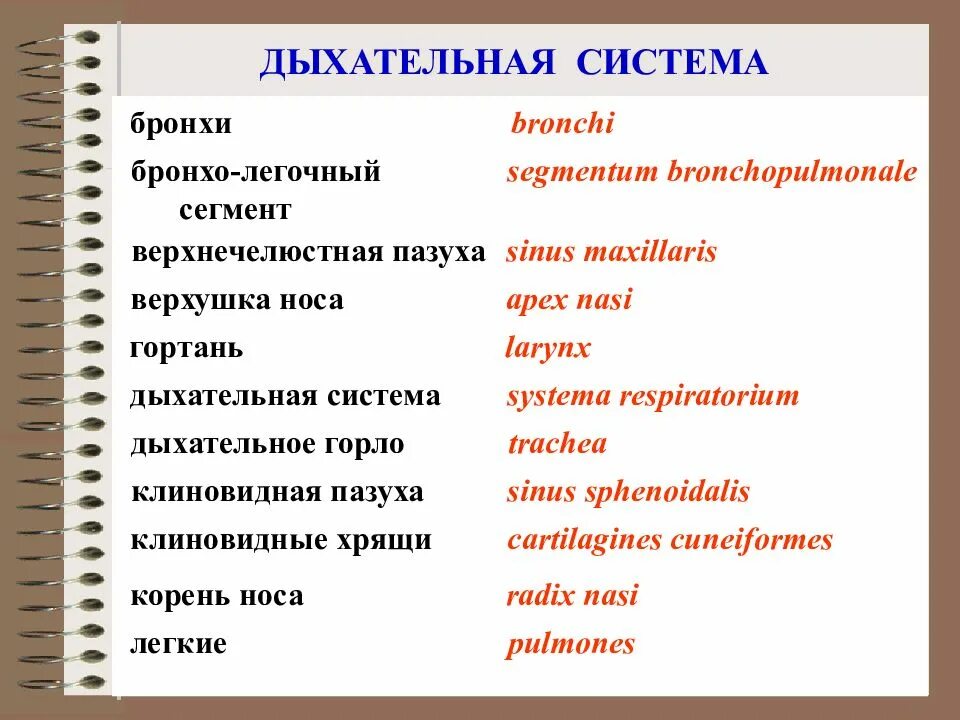 ДЫХАТЕЛЬНАЯ СИСТЕМА

| | |
|---|---|
| бронхи | bronchi |
| бронхо-легочный сегмент | segmentum bronchopulmonale |
| верхнечелюстная пазуха | sinus maxillaris |
| верхушка носа | apex nasi |
| гортань | larynx |
| дыхательная система | systema respiratorium |
| дыхательное горло | trachea |
| клиновидная пазуха | sinus sphenoidalis |
| клиновидные хрящи | cartilagines cuneiformes |
| корень носа | radix nasi |
| легкие | pulmones |